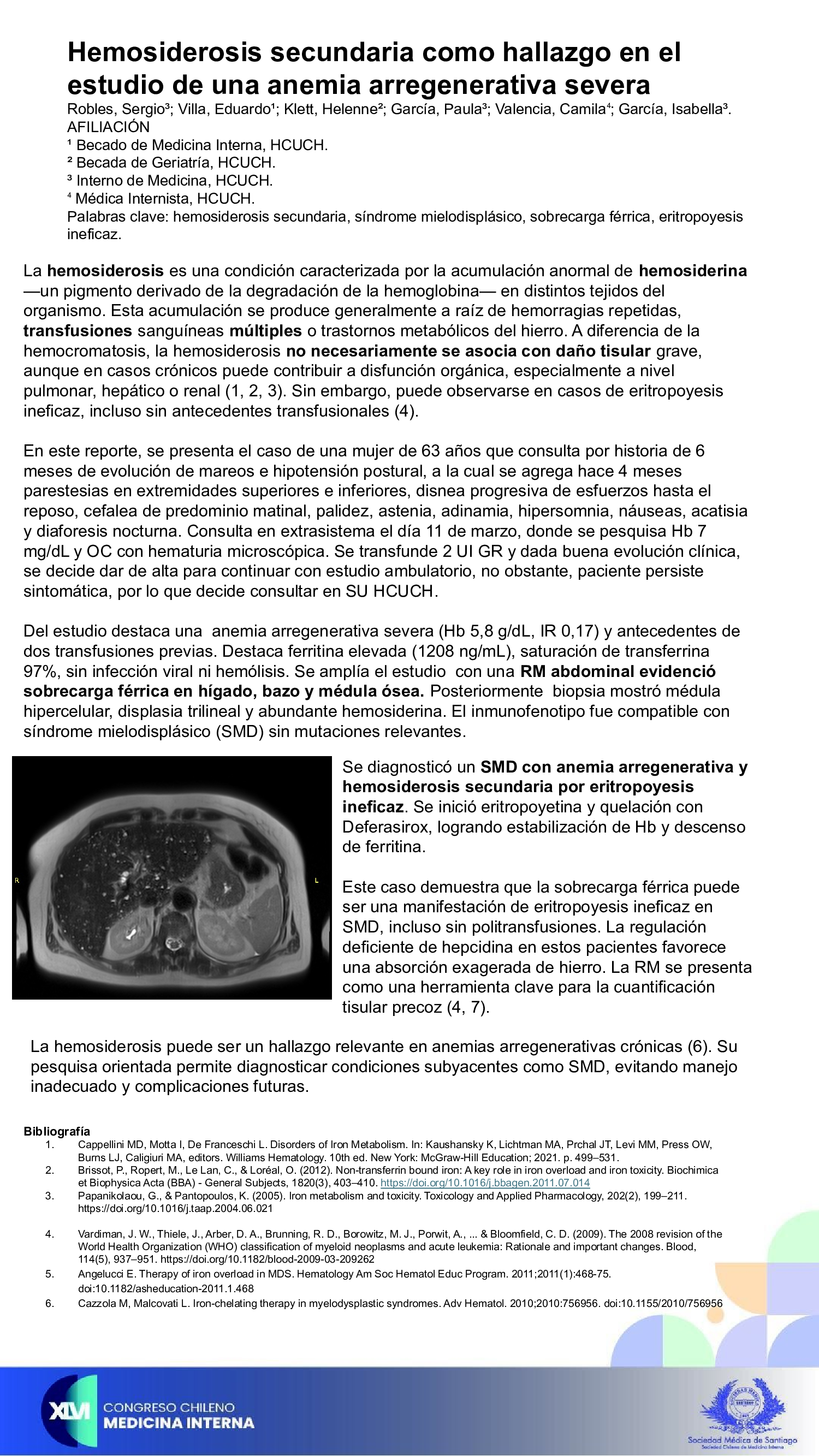 Hemosiderosis secundaria como hallazgo en el estudio de una anemia arregenerativa severa

Robles, Sergio³; Villa, Eduardo¹; Klett, Helenne²; García, Paula³; Valencia, Camila⁴; García, Isabella³.
AFILIACIÓN
¹ Becado de Medicina Interna, HCUCH.
² Becada de Geriatría, HCUCH.
³ Interno de Medicina, HCUCH.
⁴ Médica Internista, HCUCH.
Palabras clave: hemosiderosis secundaria, síndrome mielodisplásico, sobrecarga férrica, eritropoyesis ineficaz.

La hemosiderosis es una condición caracterizada por la acumulación anormal de hemosiderina —un pigmento derivado de la degradación de la hemoglobina— en distintos tejidos del organismo. Esta acumulación se produce generalmente a raíz de hemorragias repetidas, transfusiones sanguíneas múltiples o trastornos metabólicos del hierro. A diferencia de la hemocromatosis, la hemosiderosis no necesariamente se asocia con daño tisular grave, aunque en casos crónicos puede contribuir a disfunción orgánica, especialmente a nivel pulmonar, hepático o renal (1, 2, 3). Sin embargo, puede observarse en casos de eritropoyesis ineficaz, incluso sin antecedentes transfusionales (4).

En este reporte, se presenta el caso de una mujer de 63 años que consulta por historia de 6 meses de evolución de mareos e hipotensión postural, a la cual se agrega hace 4 meses parestesias en extremidades superiores e inferiores, disnea progresiva de esfuerzos hasta el reposo, cefalea de predominio matinal, palidez, astenia, adinamia, hipersomnia, náuseas, acatisia y diaforesis nocturna. Consulta en extrasistema el día 11 de marzo, donde se pesquisa Hb 7 mg/dL y OC con hematuria microscópica. Se transfunde 2 UI GR y dada buena evolución clínica, se decide dar de alta para continuar con estudio ambulatorio, no obstante, paciente persiste sintomática, por lo que decide consultar en SU HCUCH.

Del estudio destaca una anemia arregenerativa severa (Hb 5,8 g/dL, IR 0,17) y antecedentes de dos transfusiones previas. Destaca ferritina elevada (1208 ng/mL), saturación de transferrina 97%, sin infección viral ni hemólisis. Se amplía el estudio con una RM abdominal evidenció sobrecarga férrica en hígado, bazo y médula ósea. Posteriormente biopsia mostró médula hipercelular, displasia trilineal y abundante hemosiderina. El inmunofenotipo fue compatible con síndrome mielodisplásico (SMD) sin mutaciones relevantes.

R
L

Se diagnosticó un SMD con anemia arregenerativa y hemosiderosis secundaria por eritropoyesis ineficaz. Se inició eritropoyetina y quelación con Deferasirox, logrando estabilización de Hb y descenso de ferritina.

Este caso demuestra que la sobrecarga férrica puede ser una manifestación de eritropoyesis ineficaz en SMD, incluso sin politransfusiones. La regulación deficiente de hepcidina en estos pacientes favorece una absorción exagerada de hierro. La RM se presenta como una herramienta clave para la cuantificación tisular precoz (4, 7).

La hemosiderosis puede ser un hallazgo relevante en anemias arregenerativas crónicas (6). Su pesquisa orientada permite diagnosticar condiciones subyacentes como SMD, evitando manejo inadecuado y complicaciones futuras.

Bibliografía
1. Cappellini MD, Motta I, De Franceschi L. Disorders of Iron Metabolism. In: Kaushansky K, Lichtman MA, Prchal JT, Levi MM, Press OW, Burns LJ, Caligiuri MA, editors. Williams Hematology. 10th ed. New York: McGraw-Hill Education; 2021. p. 499–531.
2. Brissot, P., Ropert, M., Le Lan, C., & Loréal, O. (2012). Non-transferrin bound iron: A key role in iron overload and iron toxicity. Biochimica et Biophysica Acta (BBA) - General Subjects, 1820(3), 403–410. https://doi.org/10.1016/j.bbagen.2011.07.014
3. Papanikolaou, G., & Pantopoulos, K. (2005). Iron metabolism and toxicity. Toxicology and Applied Pharmacology, 202(2), 199–211. https://doi.org/10.1016/j.taap.2004.06.021
4. Vardiman, J. W., Thiele, J., Arber, D. A., Brunning, R. D., Borowitz, M. J., Porwit, A., ... & Bloomfield, C. D. (2009). The 2008 revision of the World Health Organization (WHO) classification of myeloid neoplasms and acute leukemia: Rationale and important changes. Blood, 114(5), 937–951. https://doi.org/10.1182/blood-2009-03-209262
5. Angelucci E. Therapy of iron overload in MDS. Hematology Am Soc Hematol Educ Program. 2011;2011(1):468-75. doi:10.1182/asheducation-2011.1.468
6. Cazzola M, Malcovati L. Iron-chelating therapy in myelodysplastic syndromes. Adv Hematol. 2010;2010:756956. doi:10.1155/2010/756956

XLVI CONGRESO CHILENO MEDICINA INTERNA

Sociedad Médica de Santiago
Sociedad Chilena de Medicina Interna